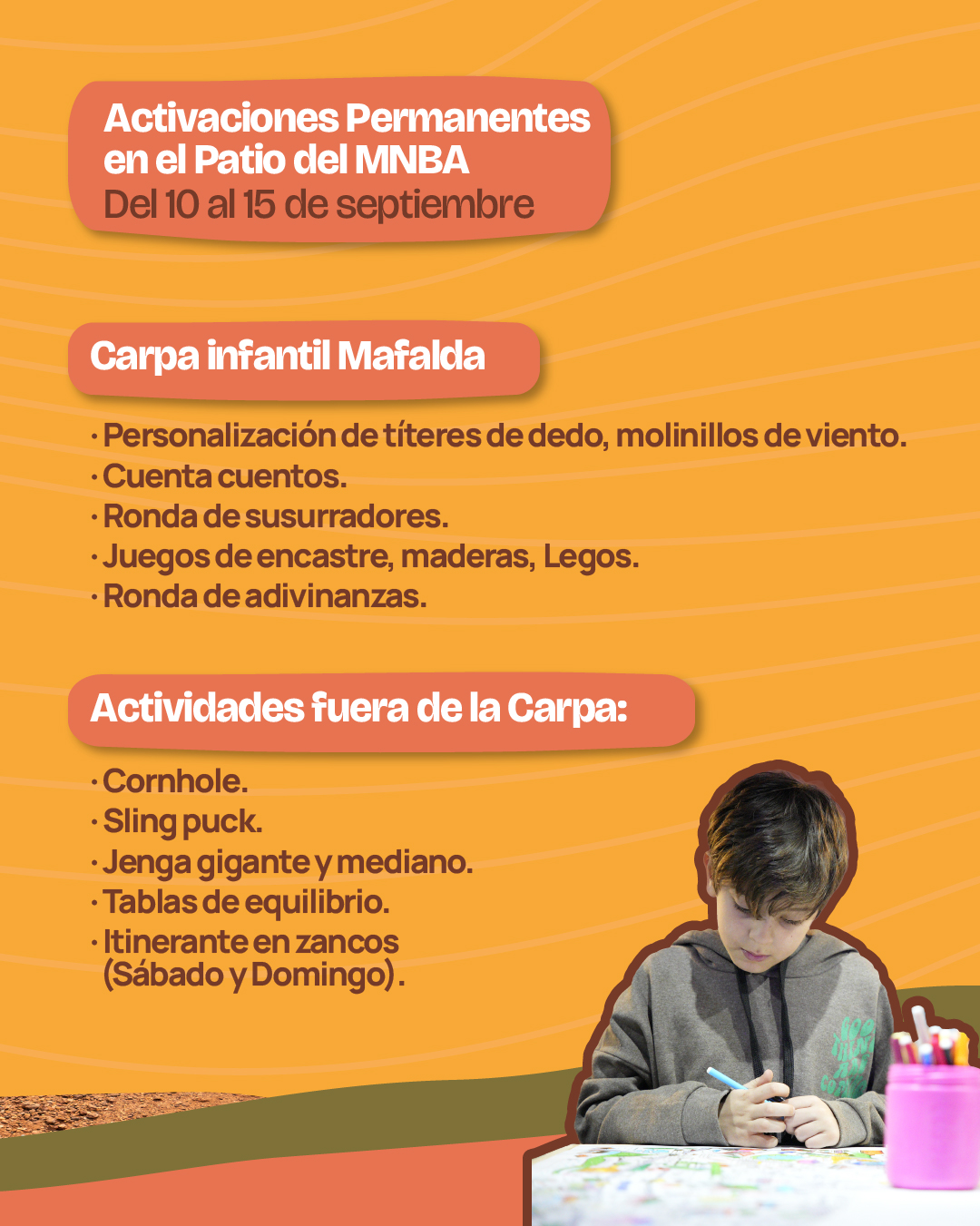 Activaciones Permanentes en el Patio del MNBA
Del 10 al 15 de septiembre

Carpa infantil Mafalda

· Personalización de títeres de dedo, molinillos de viento.
· Cuenta cuentos.
· Ronda de susurradores.
· Juegos de encastre, maderas, Legos.
· Ronda de adivinanzas.

Actividades fuera de la Carpa:

· Cornhole.
· Sling puck.
· Jenga gigante y mediano.
· Tablas de equilibrio.
· Itinerante en zancos (Sábado y Domingo).